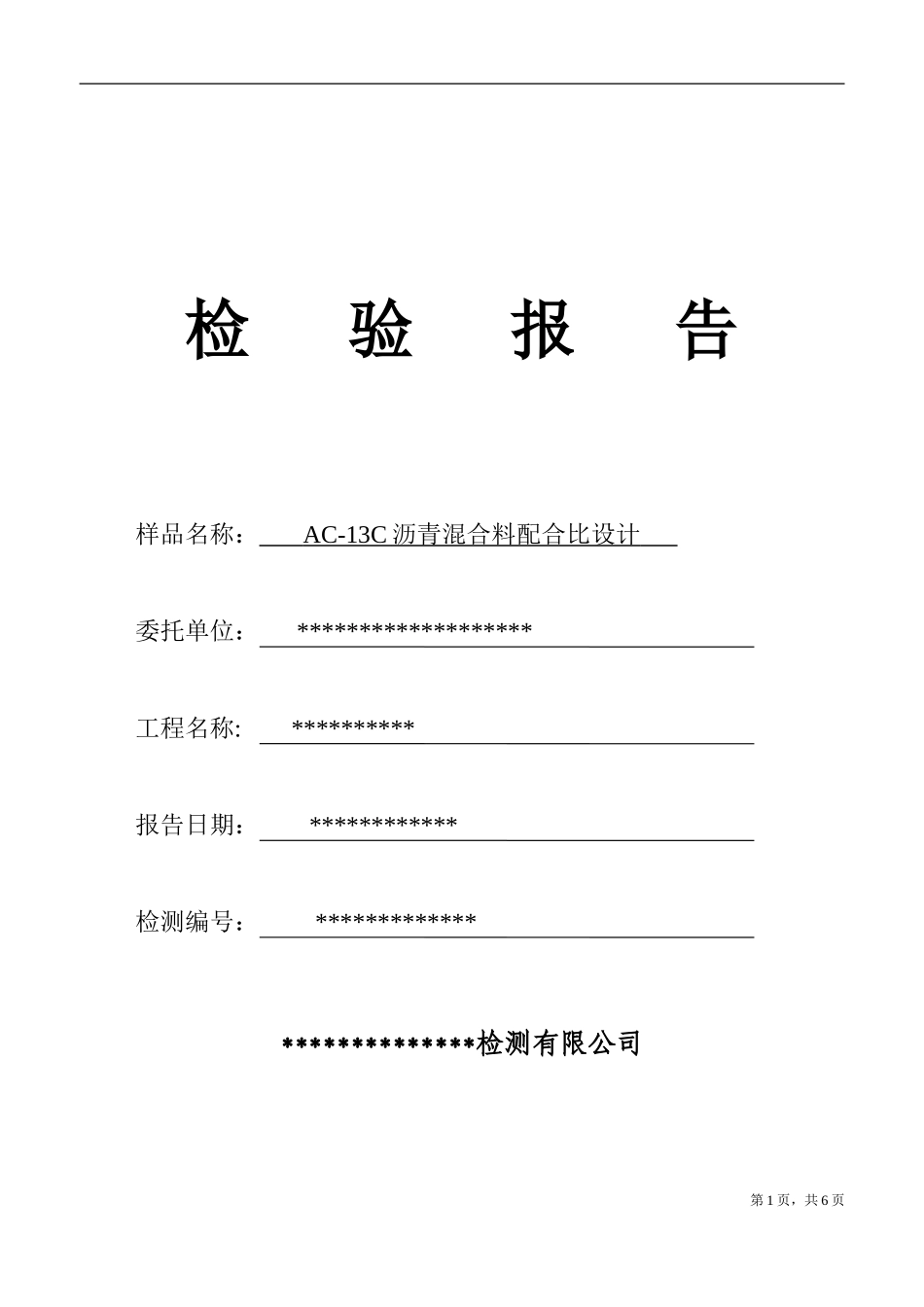 检 验 报 告

样品名称：AC-13C沥青混合料配合比设计

委托单位：*******************

工程名称: **********

报告日期：************

检测编号：*************

***************检测有限公司

第1页，共6页